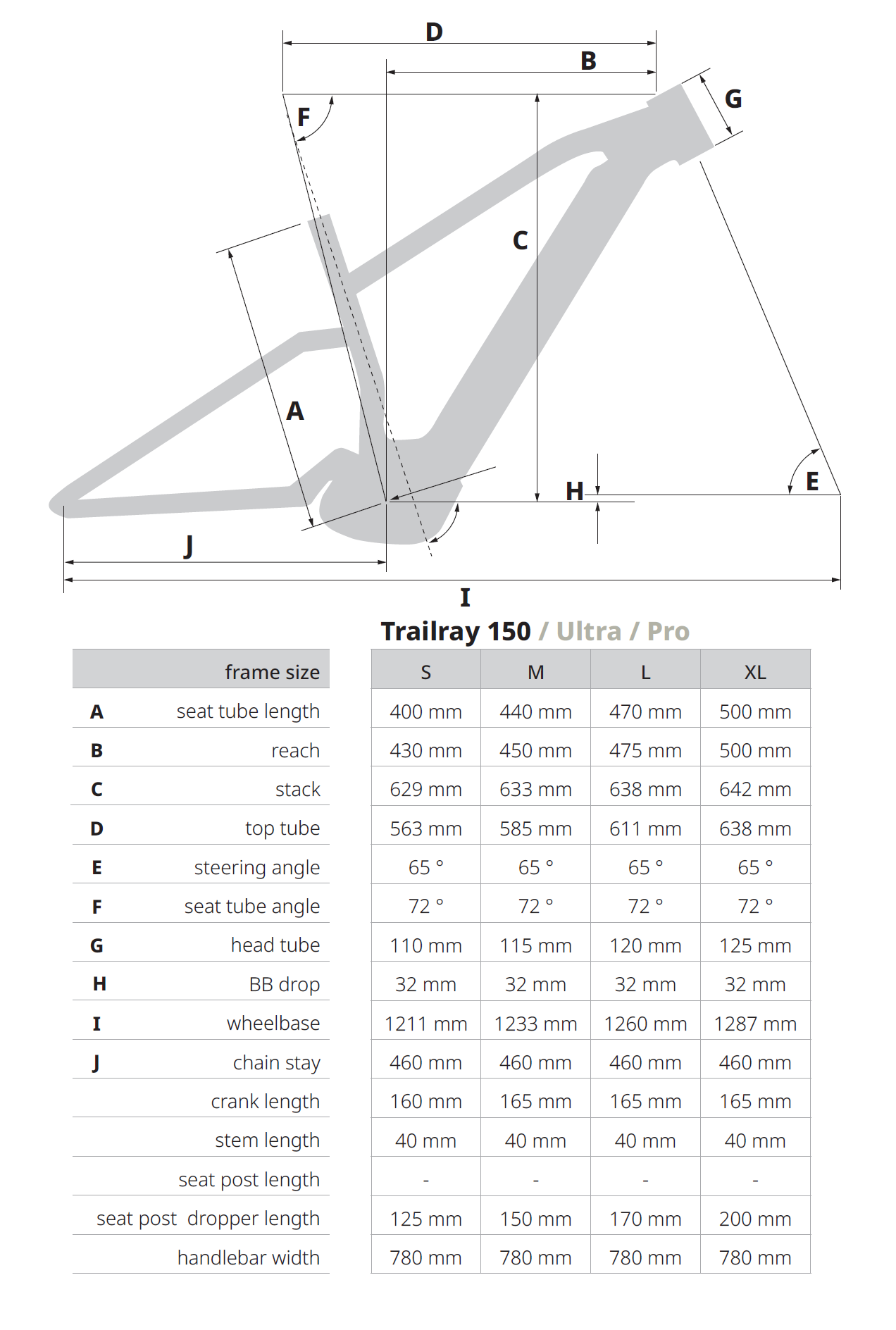 D
B
G
F
C
A
H
E
J
I

Trailray 150 / Ultra / Pro

| | frame size | S | M | L | XL |
|---|---|---|---|---|---|
| A | seat tube length | 400 mm | 440 mm | 470 mm | 500 mm |
| B | reach | 430 mm | 450 mm | 475 mm | 500 mm |
| C | stack | 629 mm | 633 mm | 638 mm | 642 mm |
| D | top tube | 563 mm | 585 mm | 611 mm | 638 mm |
| E | steering angle | 65 ° | 65 ° | 65 ° | 65 ° |
| F | seat tube angle | 72 ° | 72 ° | 72 ° | 72 ° |
| G | head tube | 110 mm | 115 mm | 120 mm | 125 mm |
| H | BB drop | 32 mm | 32 mm | 32 mm | 32 mm |
| I | wheelbase | 1211 mm | 1233 mm | 1260 mm | 1287 mm |
| J | chain stay | 460 mm | 460 mm | 460 mm | 460 mm |
| | crank length | 160 mm | 165 mm | 165 mm | 165 mm |
| | stem length | 40 mm | 40 mm | 40 mm | 40 mm |
| | seat post length | - | - | - | - |
| | seat post dropper length | 125 mm | 150 mm | 170 mm | 200 mm |
| | handlebar width | 780 mm | 780 mm | 780 mm | 780 mm |